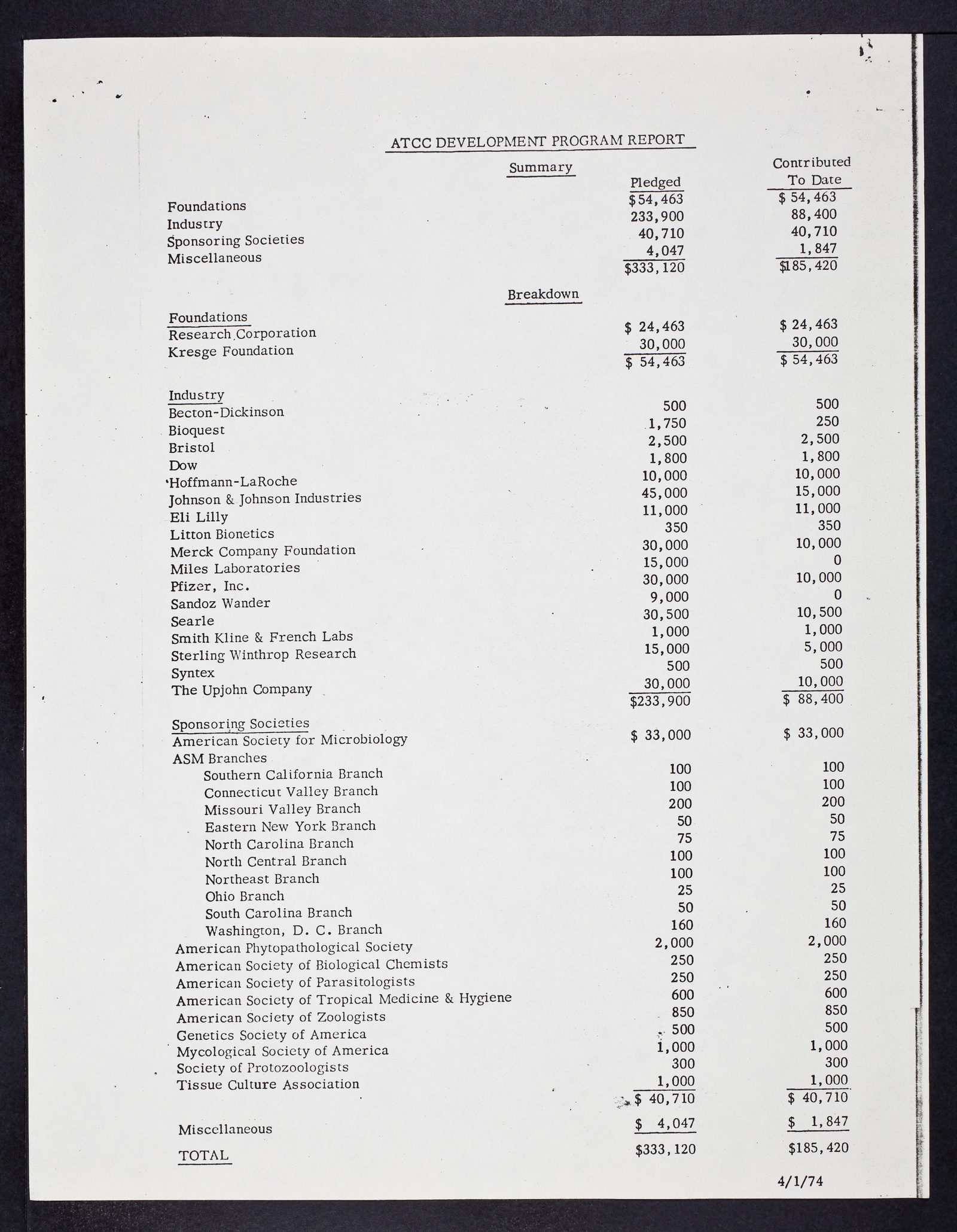 ATCC DEVELOPMENT PROGRAM REPORT

Summary

| | Pledged | Contributed To Date |
|---|---|---|
| Foundations | $54,463 | $ 54,463 |
| Industry | 233,900 | 88,400 |
| Sponsoring Societies | 40,710 | 40,710 |
| Miscellaneous | 4,047 | 1,847 |
| | $333,120 | $185,420 |

Breakdown

| | | |
|---|---|---|
| Foundations | | |
| Research Corporation | $ 24,463 | $ 24,463 |
| Kresge Foundation | 30,000 | 30,000 |
| | $ 54,463 | $ 54,463 |
| Industry | | |
| Becton-Dickinson | 500 | 500 |
| Bioquest | 1,750 | 250 |
| Bristol | 2,500 | 2,500 |
| Dow | 1,800 | 1,800 |
| Hoffmann-LaRoche | 10,000 | 10,000 |
| Johnson & Johnson Industries | 45,000 | 15,000 |
| Eli Lilly | 11,000 | 11,000 |
| Litton Bionetics | 350 | 350 |
| Merck Company Foundation | 30,000 | 10,000 |
| Miles Laboratories | 15,000 | 0 |
| Pfizer, Inc. | 30,000 | 10,000 |
| Sandoz Wander | 9,000 | 0 |
| Searle | 30,500 | 10,500 |
| Smith Kline & French Labs | 1,000 | 1,000 |
| Sterling Winthrop Research | 15,000 | 5,000 |
| Syntex | 500 | 500 |
| The Upjohn Company | 30,000 | 10,000 |
| | $233,900 | $ 88,400 |
| Sponsoring Societies | | |
| American Society for Microbiology | $ 33,000 | $ 33,000 |
| ASM Branches | | |
| Southern California Branch | 100 | 100 |
| Connecticut Valley Branch | 100 | 100 |
| Missouri Valley Branch | 200 | 200 |
| Eastern New York Branch | 50 | 50 |
| North Carolina Branch | 75 | 75 |
| North Central Branch | 100 | 100 |
| Northeast Branch | 100 | 100 |
| Ohio Branch | 25 | 25 |
| South Carolina Branch | 50 | 50 |
| Washington, D. C. Branch | 160 | 160 |
| American Phytopathological Society | 2,000 | 2,000 |
| American Society of Biological Chemists | 250 | 250 |
| American Society of Parasitologists | 250 | 250 |
| American Society of Tropical Medicine & Hygiene | 600 | 600 |
| American Society of Zoologists | 850 | 850 |
| Genetics Society of America | 500 | 500 |
| Mycological Society of America | 1,000 | 1,000 |
| Society of Protozoologists | 300 | 300 |
| Tissue Culture Association | 1,000 | 1,000 |
| | $ 40,710 | $ 40,710 |
| Miscellaneous | $ 4,047 | $ 1,847 |
| TOTAL | $333,120 | $185,420 |

4/1/74